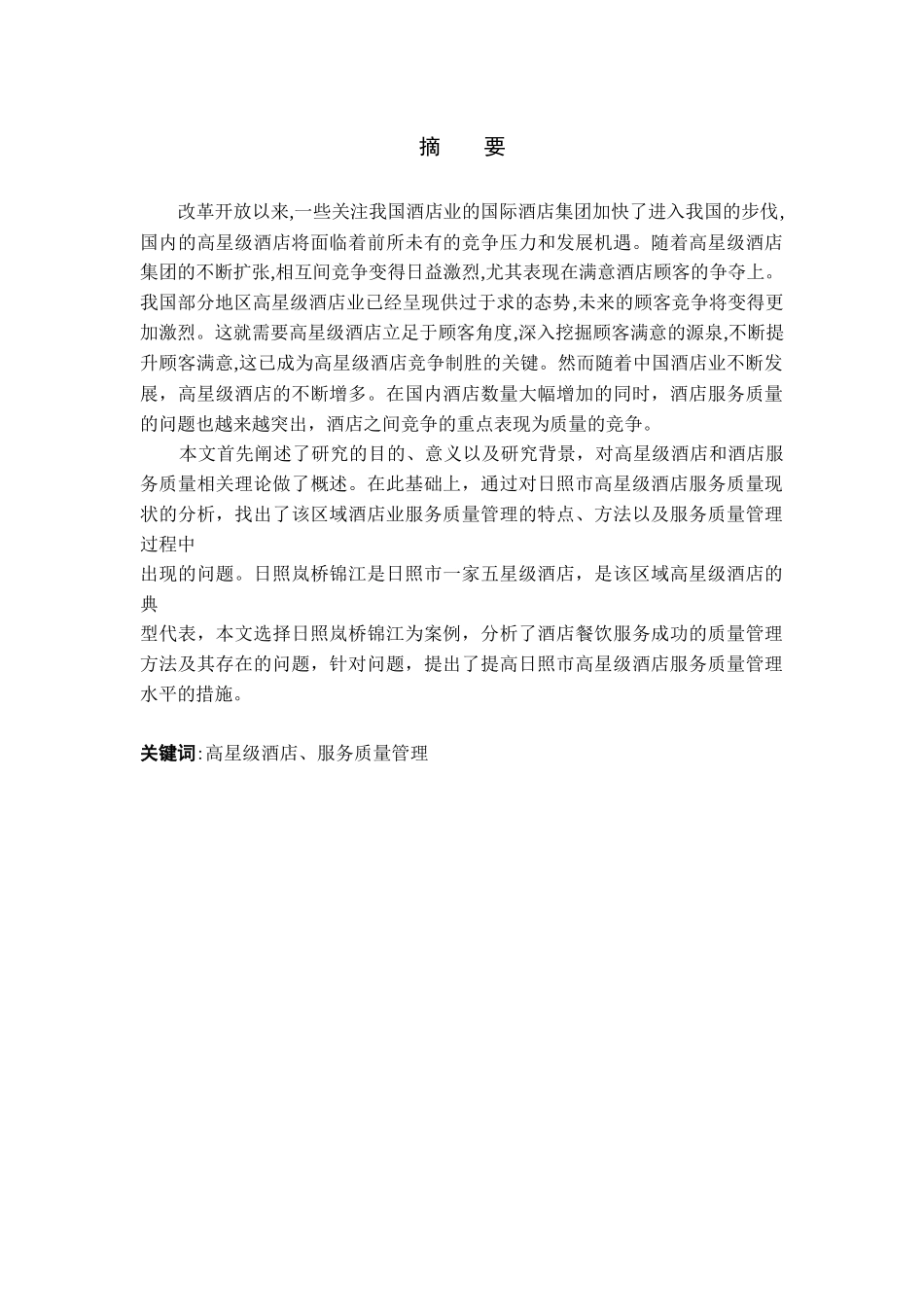 摘　要

改革开放以来,一些关注我国酒店业的国际酒店集团加快了进入我国的步伐,国内的高星级酒店将面临着前所未有的竞争压力和发展机遇。随着高星级酒店集团的不断扩张,相互间竞争变得日益激烈,尤其表现在满意酒店顾客的争夺上。我国部分地区高星级酒店业已经呈现供过于求的态势,未来的顾客竞争将变得更加激烈。这就需要高星级酒店立足于顾客角度,深入挖掘顾客满意的源泉,不断提升顾客满意,这已成为高星级酒店竞争制胜的关键。然而随着中国酒店业不断发展，高星级酒店的不断增多。在国内酒店数量大幅增加的同时，酒店服务质量的问题也越来越突出，酒店之间竞争的重点表现为质量的竞争。

本文首先阐述了研究的目的、意义以及研究背景，对高星级酒店和酒店服务质量相关理论做了概述。在此基础上，通过对日照市高星级酒店服务质量现状的分析，找出了该区域酒店业服务质量管理的特点、方法以及服务质量管理过程中

出现的问题。日照岚桥锦江是日照市一家五星级酒店，是该区域高星级酒店的典

型代表，本文选择日照岚桥锦江为案例，分析了酒店餐饮服务成功的质量管理方法及其存在的问题，针对问题，提出了提高日照市高星级酒店服务质量管理水平的措施。

关键词:高星级酒店、服务质量管理